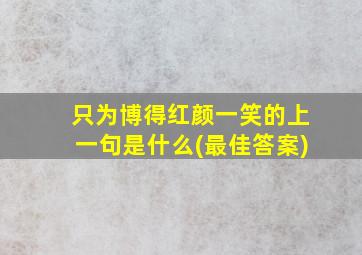 只为博得红颜一笑的上一句是什么(最佳答案)